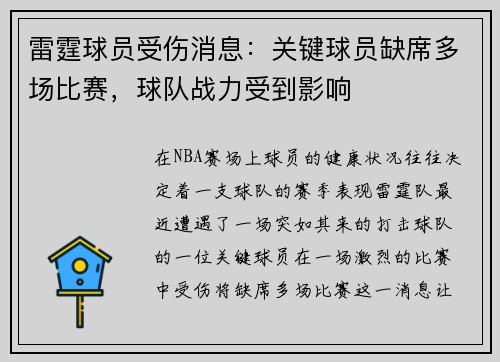 雷霆球员受伤消息：关键球员缺席多场比赛，球队战力受到影响

在NBA赛场上球员的健康状况往往决定着一支球队的赛季表现雷霆队最近遭遇了一场突如其来的打击球队的一位关键球员在一场激烈的比赛中受伤将缺席多场比赛这一消息让